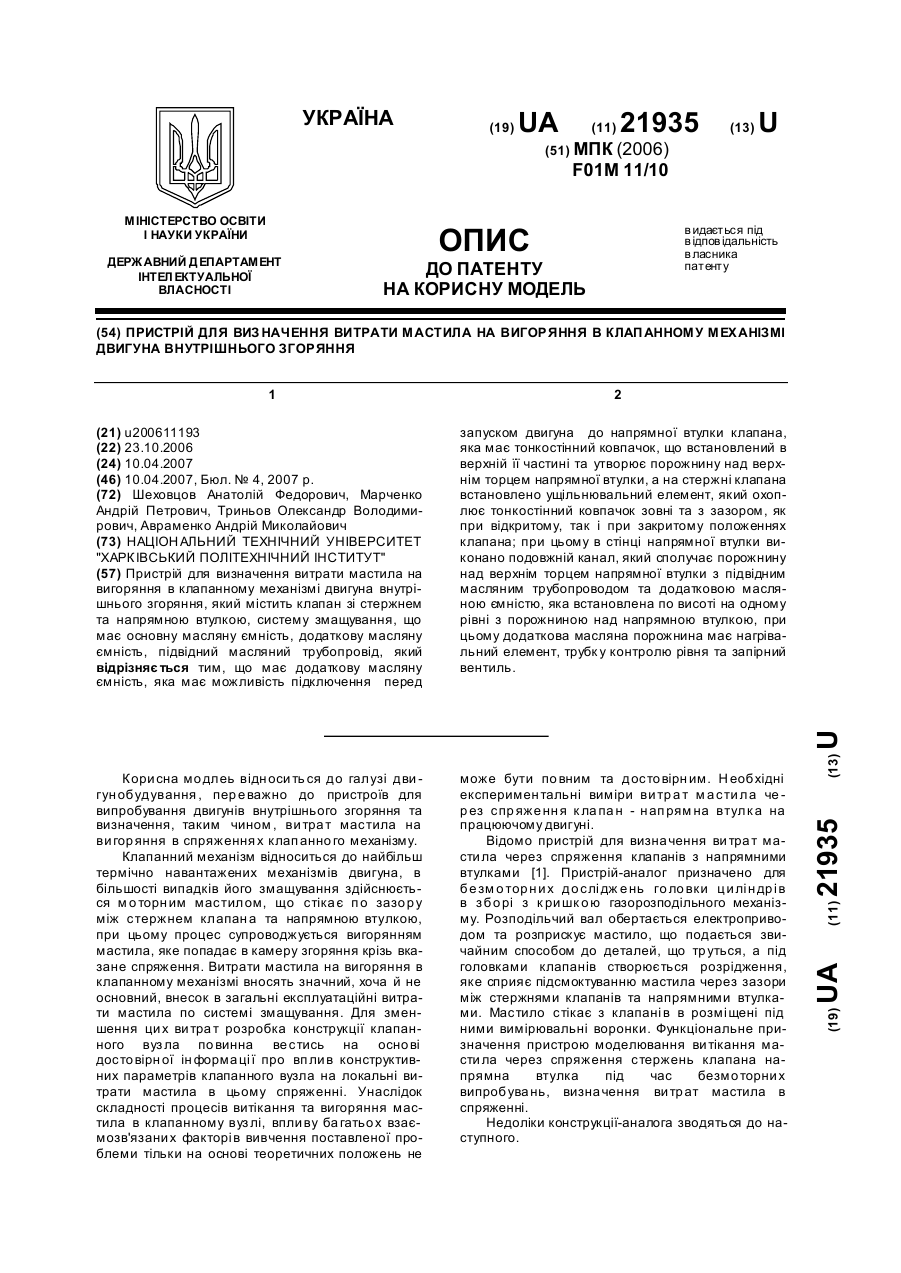 УКРАЇНА

(19) UA (11) 21935 (13) U

(51) МПК (2006)
F01M 11/10

МІНІСТЕРСТВО ОСВІТИ І НАУКИ УКРАЇНИ

ДЕРЖАВНИЙ ДЕПАРТАМЕНТ ІНТЕЛЕКТУАЛЬНОЇ ВЛАСНОСТІ

ОПИС
ДО ПАТЕНТУ
НА КОРИСНУ МОДЕЛЬ

видається під відповідальність власника патенту

(54) ПРИСТРІЙ ДЛЯ ВИЗНАЧЕННЯ ВИТРАТИ МАСТИЛА НА ВИГОРЯННЯ В КЛАПАННОМУ МЕХАНІЗМІ ДВИГУНА ВНУТРІШНЬОГО ЗГОРЯННЯ

1

(21) u200611193
(22) 23.10.2006
(24) 10.04.2007
(46) 10.04.2007, Бюл. № 4, 2007 р.
(72) Шеховцов Анатолій Федорович, Марченко Андрій Петрович, Триньов Олександр Володимирович, Авраменко Андрій Миколайович
(73) НАЦІОНАЛЬНИЙ ТЕХНІЧНИЙ УНІВЕРСИТЕТ "ХАРКІВСЬКИЙ ПОЛІТЕХНІЧНИЙ ІНСТИТУТ"
(57) Пристрій для визначення витрати мастила на вигоряння в клапанному механізмі двигуна внутрішнього згоряння, який містить клапан зі стержнем та напрямною втулкою, систему змащування, що має основну масляну ємність, додаткову масляну ємність, підвідний масляний трубопровід, який відрізняється тим, що має додаткову масляну ємність, яка має можливість підключення перед

2

запуском двигуна до напрямної втулки клапана, яка має тонкостінний ковпачок, що встановлений в верхній її частині та утворює порожнину над верхнім торцем напрямної втулки, а на стержні клапана встановлено ущільнювальний елемент, який охоплює тонкостінний ковпачок зовні та з зазором, як при відкритому, так і при закритому положеннях клапана; при цьому в стінці напрямної втулки виконано подовжній канал, який сполучає порожнину над верхнім торцем напрямної втулки з підвідним масляним трубопроводом та додатковою масляною ємністю, яка встановлена по висоті на одному рівні з порожниною над напрямною втулкою, при цьому додаткова масляна порожнина має нагрівальний елемент, трубку контролю рівня та запірний вентиль.

Корисна модель відноситься до галузі двигунобудування, переважно до пристроїв для випробування двигунів внутрішнього згоряння та визначення, таким чином, витрат мастила на вигоряння в спряженнях клапанного механізму.

Клапанний механізм відноситься до найбільш термічно навантажених механізмів двигуна, в більшості випадків його змащування здійснюється моторним мастилом, що стікає по зазору між стержнем клапана та напрямною втулкою, при цьому процес супроводжується вигорянням мастила, яке попадає в камеру згоряння крізь вказане спряження. Витрати мастила на вигоряння в клапанному механізмі вносять значний, хоча й не основний, внесок в загальні експлуатаційні витрати мастила по системі змащування. Для зменшення цих витрат розробка конструкції клапанного вузла повинна вестись на основі достовірної інформації про вплив конструктивних параметрів клапанного вузла на локальні витрати мастила в цьому спряженні. Унаслідок складності процесів витікання та вигоряння мастила в клапанному вузлі, впливу багатьох взаємозв'язаних факторів вивчення поставленої проблеми тільки на основі теоретичних положень не може бути повним та достовірним. Необхідні експериментальні виміри витрат мастила через спряження клапан - напрямна втулка на працюючому двигуні.

Відомо пристрій для визначення витрат мастила через спряження клапанів з напрямними втулками [1]. Пристрій-аналог призначено для безмоторних досліджень головки циліндрів в зборі з кришкою газорозподільного механізму. Розподільчий вал обертається електроприводом та розприскує мастило, що подається звичайним способом до деталей, що труться, а під головками клапанів створюється розрідження, яке сприяє підсмоктуванню мастила через зазори між стержнями клапанів та напрямними втулками. Мастило стікає з клапанів в розміщені під ними вимірювальні воронки. Функціональне призначення пристрою моделювання витікання мастила через спряження стержень клапана напрямна втулка під час безмоторних випробувань, визначення витрат мастила в спряженні.

Недоліки конструкції-аналога зводяться до наступного.

(19) UA (11) 21935 (13) U